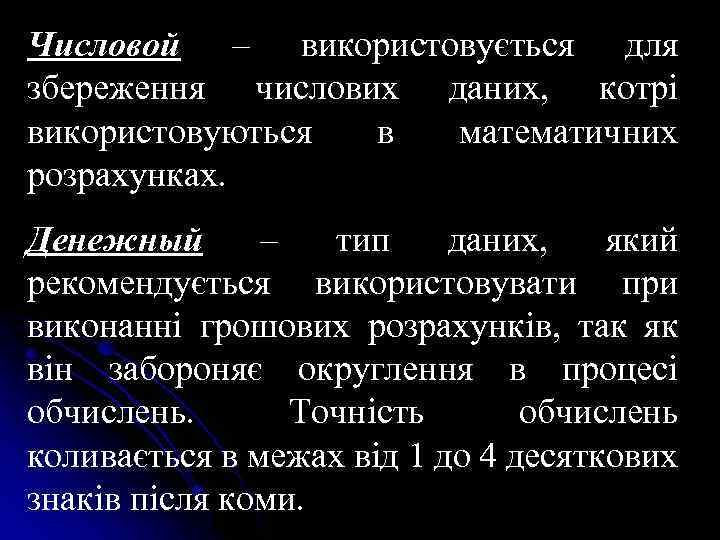 Числовой – використовується для збереження числових даних, котрі використовуються в математичних розрахунках.

Денежный – тип даних, який рекомендується використовувати при виконанні грошових розрахунків, так як він забороняє округлення в процесі обчислень. Точність обчислень коливається в межах від 1 до 4 десяткових знаків після коми.